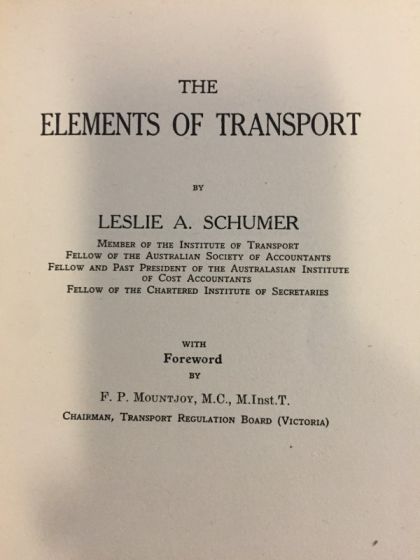 THE
ELEMENTS OF TRANSPORT

BY

LESLIE A. SCHUMER

MEMBER OF THE INSTITUTE OF TRANSPORT
FELLOW OF THE AUSTRALIAN SOCIETY OF ACCOUNTANTS
FELLOW AND PAST PRESIDENT OF THE AUSTRALASIAN INSTITUTE OF COST ACCOUNTANTS
FELLOW OF THE CHARTERED INSTITUTE OF SECRETARIES

WITH
Foreword
BY

F. P. MOUNTJOY, M.C., M.Inst.T.
CHAIRMAN, TRANSPORT REGULATION BOARD (VICTORIA)